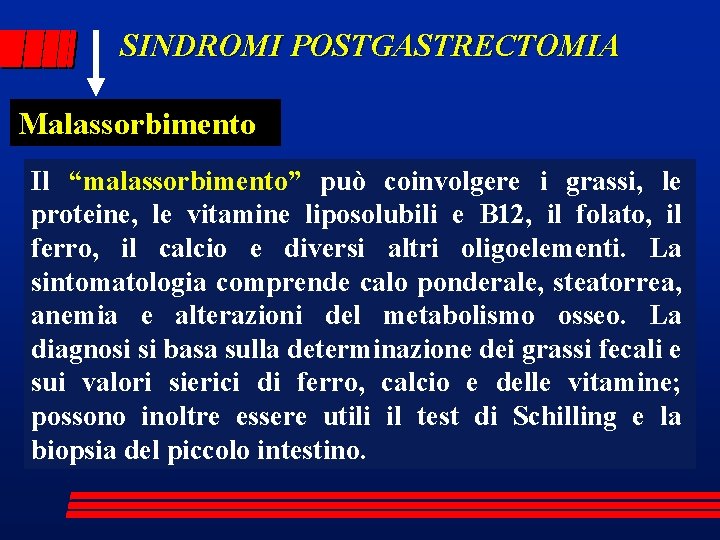 SINDROMI POSTGASTRECTOMIA

Malassorbimento

Il "malassorbimento" può coinvolgere i grassi, le proteine, le vitamine liposolubili e B12, il folato, il ferro, il calcio e diversi altri oligoelementi. La sintomatologia comprende calo ponderale, steatorrea, anemia e alterazioni del metabolismo osseo. La diagnosi si basa sulla determinazione dei grassi fecali e sui valori sierici di ferro, calcio e delle vitamine; possono inoltre essere utili il test di Schilling e la biopsia del piccolo intestino.